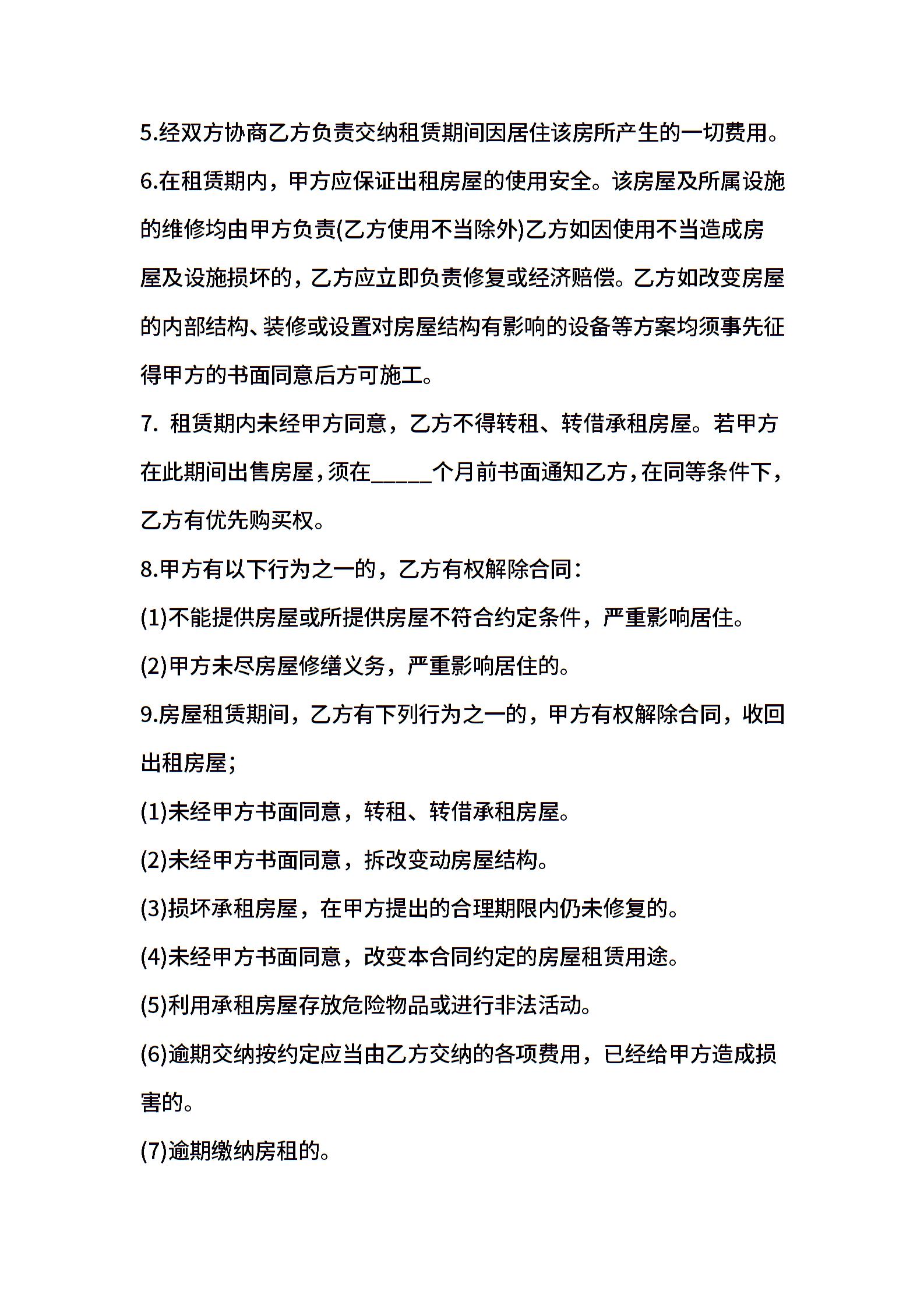 5.经双方协商乙方负责交纳租赁期间因居住该房所产生的一切费用。

6.在租赁期内，甲方应保证出租房屋的使用安全。该房屋及所属设施的维修均由甲方负责(乙方使用不当除外)乙方如因使用不当造成房屋及设施损坏的，乙方应立即负责修复或经济赔偿。乙方如改变房屋的内部结构、装修或设置对房屋结构有影响的设备等方案均须事先征得甲方的书面同意后方可施工。

7. 租赁期内未经甲方同意，乙方不得转租、转借承租房屋。若甲方在此期间出售房屋，须在_____个月前书面通知乙方，在同等条件下，乙方有优先购买权。

8.甲方有以下行为之一的，乙方有权解除合同：

(1)不能提供房屋或所提供房屋不符合约定条件，严重影响居住。

(2)甲方未尽房屋修缮义务，严重影响居住的。

9.房屋租赁期间，乙方有下列行为之一的，甲方有权解除合同，收回出租房屋；

(1)未经甲方书面同意，转租、转借承租房屋。

(2)未经甲方书面同意，拆改变动房屋结构。

(3)损坏承租房屋，在甲方提出的合理期限内仍未修复的。

(4)未经甲方书面同意，改变本合同约定的房屋租赁用途。

(5)利用承租房屋存放危险物品或进行非法活动。

(6)逾期交纳按约定应当由乙方交纳的各项费用，已经给甲方造成损害的。

(7)逾期缴纳房租的。